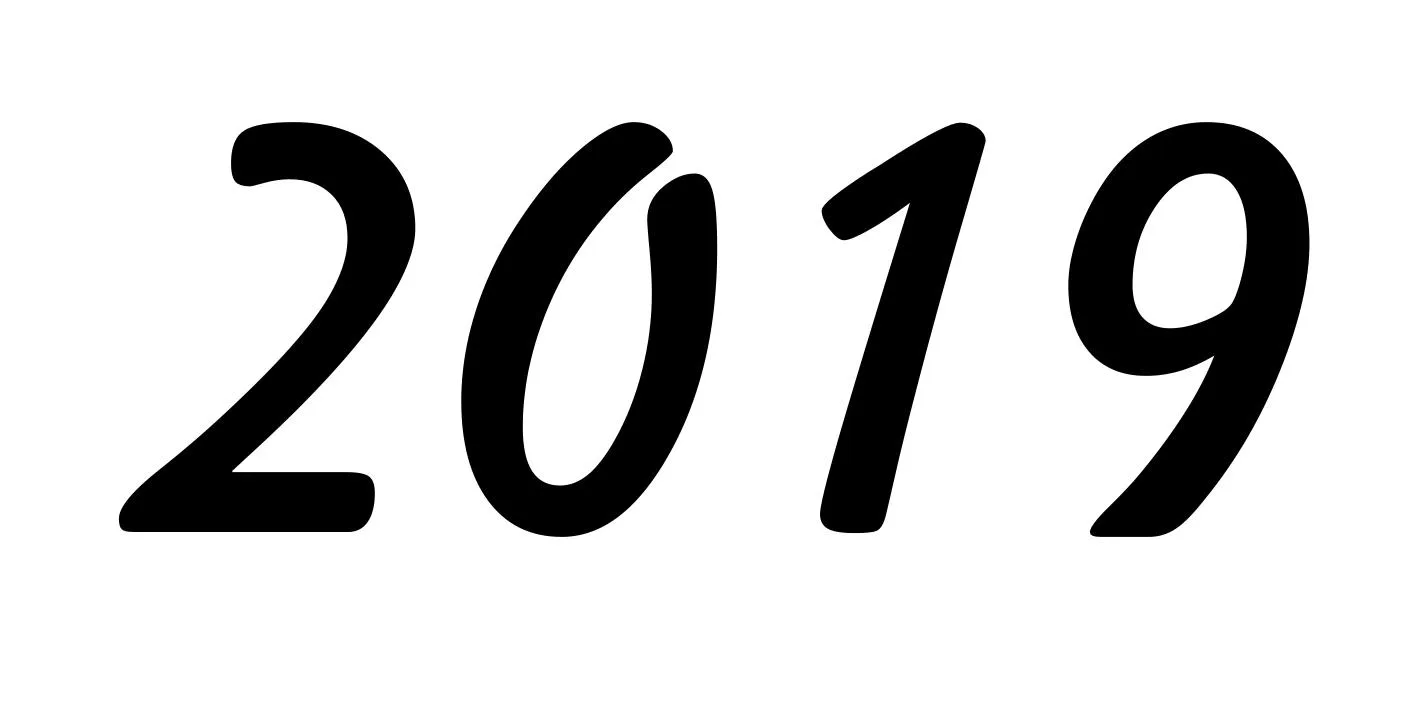 2019